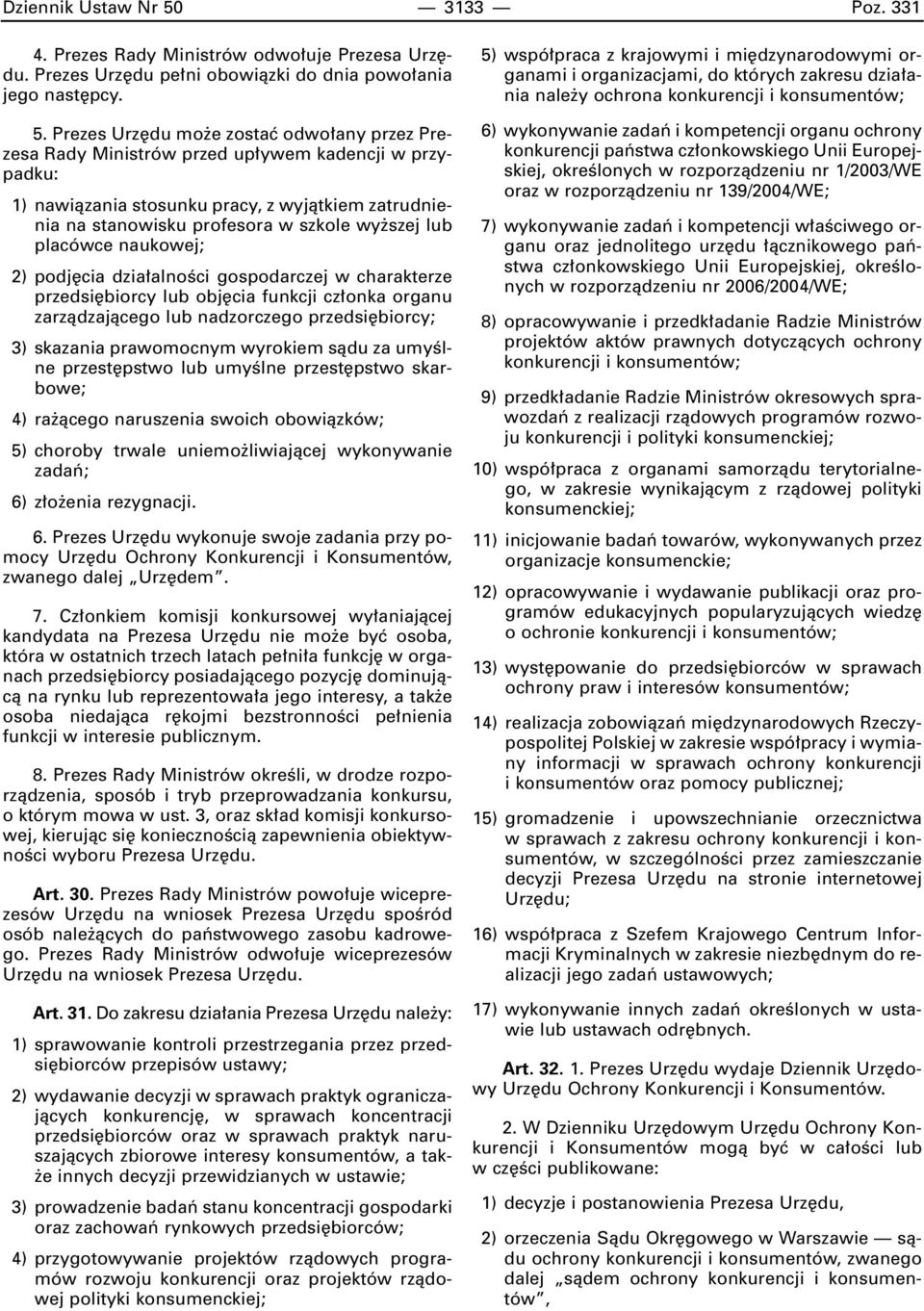 Dziennik Ustaw Nr 50 — 3133 — Poz. 331

4. Prezes Rady Ministrów odwołuje Prezesa Urzędu. Prezes Urzędu pełni obowiązki do dnia powołania jego następcy.

5. Prezes Urzędu może zostać odwołany przez Prezesa Rady Ministrów przed upływem kadencji w przypadku:

1) nawiązania stosunku pracy, z wyjątkiem zatrudnienia na stanowisku profesora w szkole wyższej lub placówce naukowej;

2) podjęcia działalności gospodarczej w charakterze przedsiębiorcy lub objęcia funkcji członka organu zarządzającego lub nadzorczego przedsiębiorcy;

3) skazania prawomocnym wyrokiem sądu za umyślne przestępstwo lub umyślne przestępstwo skarbowe;

4) rażącego naruszenia swoich obowiązków;

5) choroby trwale uniemożliwiającej wykonywanie zadań;

6) złożenia rezygnacji.

6. Prezes Urzędu wykonuje swoje zadania przy pomocy Urzędu Ochrony Konkurencji i Konsumentów, zwanego dalej „Urzędem”.

7. Członkiem komisji konkursowej wyłaniającej kandydata na Prezesa Urzędu nie może być osoba, która w ostatnich trzech latach pełniła funkcję w organach przedsiębiorcy posiadającego pozycję dominującą na rynku lub reprezentowała jego interesy, a także osoba niedająca rękojmi bezstronności pełnienia funkcji w interesie publicznym.

8. Prezes Rady Ministrów określi, w drodze rozporządzenia, sposób i tryb przeprowadzania konkursu, o którym mowa w ust. 3, oraz skład komisji konkursowej, kierując się koniecznością zapewnienia obiektywności wyboru Prezesa Urzędu.

Art. 30. Prezes Rady Ministrów powołuje wiceprezesów Urzędu na wniosek Prezesa Urzędu spośród osób należących do państwowego zasobu kadrowego. Prezes Rady Ministrów odwołuje wiceprezesów Urzędu na wniosek Prezesa Urzędu.

Art. 31. Do zakresu działania Prezesa Urzędu należy:

1) sprawowanie kontroli przestrzegania przez przedsiębiorców przepisów ustawy;

2) wydawanie decyzji w sprawach praktyk ograniczających konkurencję, w sprawach koncentracji przedsiębiorców oraz w sprawach praktyk naruszających zbiorowe interesy konsumentów, a także innych decyzji przewidzianych w ustawie;

3) prowadzenie badań stanu koncentracji gospodarki oraz zachowań rynkowych przedsiębiorców;

4) przygotowywanie projektów rządowych programów rozwoju konkurencji oraz projektów rządowej polityki konsumenckiej;

5) współpraca z krajowymi i międzynarodowymi organami i organizacjami, do których zakresu działania należy ochrona konkurencji i konsumentów;

6) wykonywanie zadań i kompetencji organu ochrony konkurencji państwa członkowskiego Unii Europejskiej, określonych w rozporządzeniu nr 1/2003/WE oraz w rozporządzeniu nr 139/2004/WE;

7) wykonywanie zadań i kompetencji właściwego organu oraz jednolitego urzędu łącznikowego państwa członkowskiego Unii Europejskiej, określonych w rozporządzeniu nr 2006/2004/WE;

8) opracowywanie i przedkładanie Radzie Ministrów projektów aktów prawnych dotyczących ochrony konkurencji i konsumentów;

9) przedkładanie Radzie Ministrów okresowych sprawozdań z realizacji rządowych programów rozwoju konkurencji i polityki konsumenckiej;

10) współpraca z organami samorządu terytorialnego, w zakresie wynikającym z rządowej polityki konsumenckiej;

11) inicjowanie badań towarów, wykonywanych przez organizacje konsumenckie;

12) opracowywanie i wydawanie publikacji oraz programów edukacyjnych popularyzujących wiedzę o ochronie konkurencji i konsumentów;

13) występowanie do przedsiębiorców w sprawach ochrony praw i interesów konsumentów;

14) realizacja zobowiązań międzynarodowych Rzeczypospolitej Polskiej w zakresie współpracy i wymiany informacji w sprawach ochrony konkurencji i konsumentów oraz pomocy publicznej;

15) gromadzenie i upowszechnianie orzecznictwa w sprawach z zakresu ochrony konkurencji i konsumentów, w szczególności przez zamieszczanie decyzji Prezesa Urzędu na stronie internetowej Urzędu;

16) współpraca z Szefem Krajowego Centrum Informacji Kryminalnych w zakresie niezbędnym do realizacji jego zadań ustawowych;

17) wykonywanie innych zadań określonych w ustawie lub ustawach odrębnych.

Art. 32. 1. Prezes Urzędu wydaje Dziennik Urzędowy Urzędu Ochrony Konkurencji i Konsumentów.

2. W Dzienniku Urzędowym Urzędu Ochrony Konkurencji i Konsumentów mogą być w całości lub w części publikowane:

1) decyzje i postanowienia Prezesa Urzędu,

2) orzeczenia Sądu Okręgowego w Warszawie — sądu ochrony konkurencji i konsumentów, zwanego dalej „sądem ochrony konkurencji i konsumentów”,